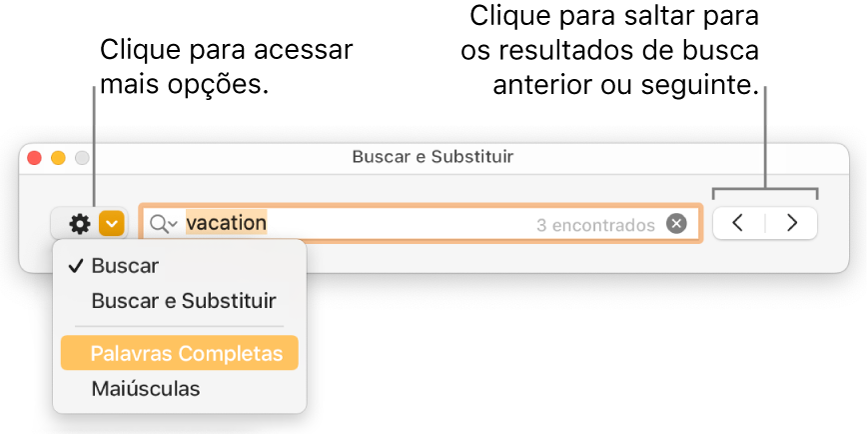 Clique para acessar mais opções.

Clique para saltar para os resultados de busca anterior ou seguinte.

Buscar e Substituir

vacation

3 encontrados

✓ Buscar

Buscar e Substituir

Palavras Completas

Maiúsculas